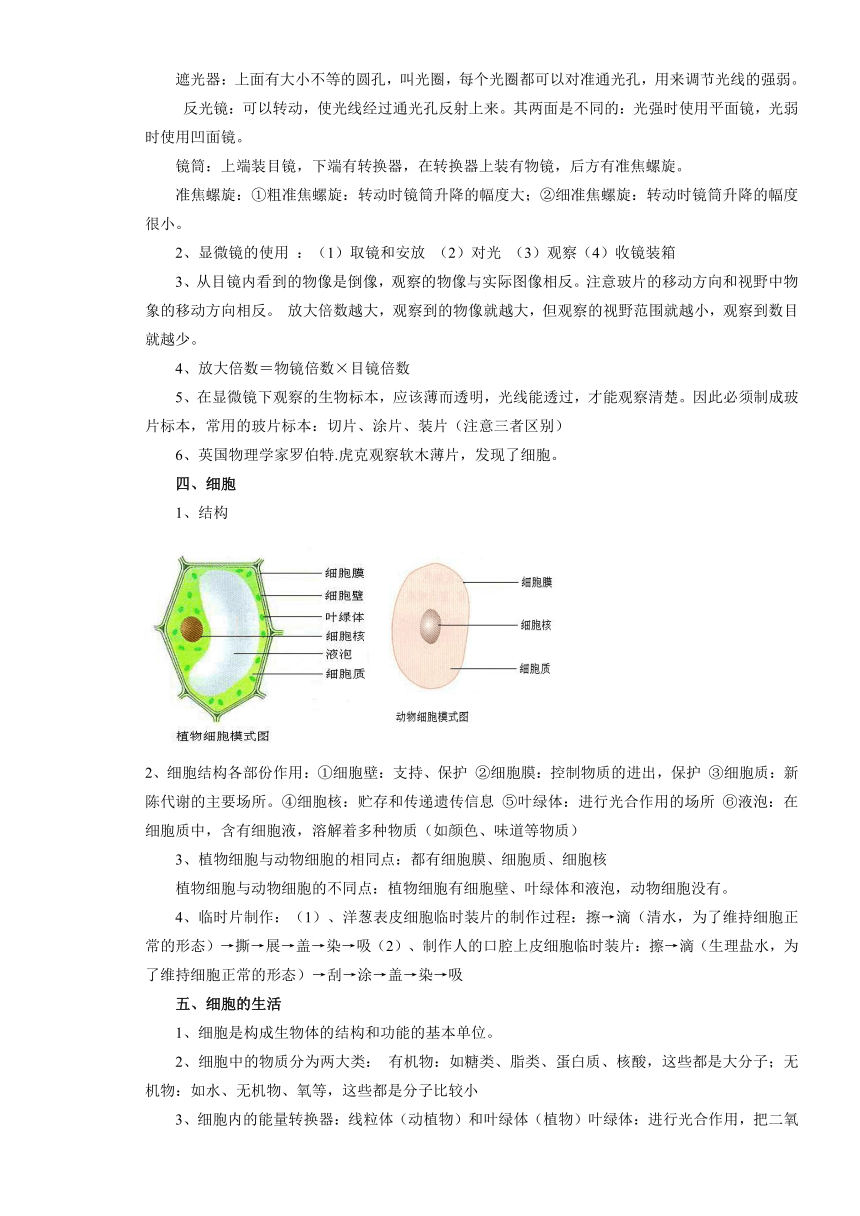 遮光器：上面有大小不等的圆孔，叫光圈，每个光圈都可以对准通光孔，用来调节光线的强弱。

反光镜：可以转动，使光线经过通光孔反射上来。其两面是不同的：光强时使用平面镜，光弱时使用凹面镜。

镜筒：上端装目镜，下端有转换器，在转换器上装有物镜，后方有准焦螺旋。

准焦螺旋：①粗准焦螺旋：转动时镜筒升降的幅度大；②细准焦螺旋：转动时镜筒升降的幅度很小。

2、显微镜的使用 ：（1）取镜和安放 （2）对光 （3）观察（4）收镜装箱

3、从目镜内看到的物像是倒像，观察的物像与实际图像相反。注意玻片的移动方向和视野中物象的移动方向相反。 放大倍数越大，观察到的物像就越大，但观察的视野范围就越小，观察到数目就越少。

4、放大倍数＝物镜倍数×目镜倍数

5、在显微镜下观察的生物标本，应该薄而透明，光线能透过，才能观察清楚。因此必须制成玻片标本，常用的玻片标本：切片、涂片、装片（注意三者区别）

6、英国物理学家罗伯特.虎克观察软木薄片，发现了细胞。

四、细胞

1、结构

细胞膜
细胞壁
叶绿体
细胞核
液泡
细胞质
植物细胞模式图

细胞膜
细胞核
细胞质
动物细胞模式图

2、细胞结构各部份作用：①细胞壁：支持、保护 ②细胞膜：控制物质的进出，保护 ③细胞质：新陈代谢的主要场所。④细胞核：贮存和传递遗传信息 ⑤叶绿体：进行光合作用的场所 ⑥液泡：在细胞质中，含有细胞液，溶解着多种物质（如颜色、味道等物质）

3、植物细胞与动物细胞的相同点：都有细胞膜、细胞质、细胞核

植物细胞与动物细胞的不同点：植物细胞有细胞壁、叶绿体和液泡，动物细胞没有。

4、临时片制作：（1）、洋葱表皮细胞临时装片的制作过程：擦→滴（清水，为了维持细胞正常的形态）→撕→展→盖→染→吸（2）、制作人的口腔上皮细胞临时装片：擦→滴（生理盐水，为了维持细胞正常的形态）→刮→涂→盖→染→吸

五、细胞的生活

1、细胞是构成生物体的结构和功能的基本单位。

2、细胞中的物质分为两大类： 有机物：如糖类、脂类、蛋白质、核酸，这些都是大分子；无机物：如水、无机物、氧等，这些都是分子比较小

3、细胞内的能量转换器：线粒体（动植物）和叶绿体（植物）叶绿体：进行光合作用，把二氧